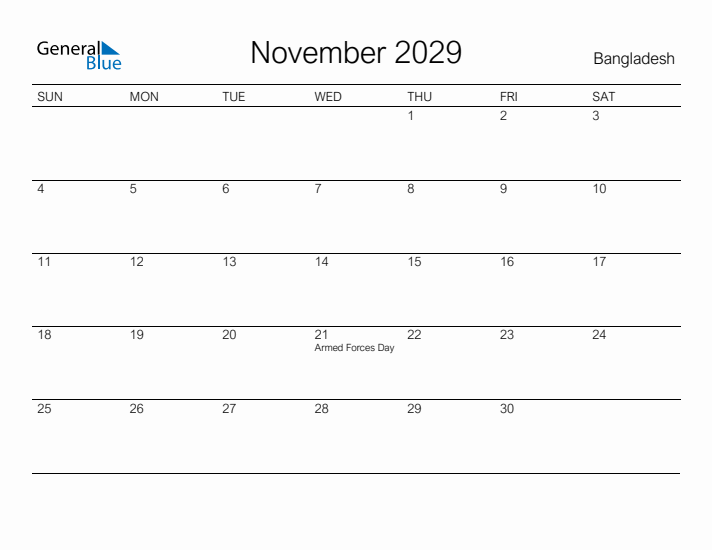 General Blue

November 2029

Bangladesh

| SUN | MON | TUE | WED | THU | FRI | SAT |
|---|---|---|---|---|---|---|
| | | | | 1 | 2 | 3 |
| 4 | 5 | 6 | 7 | 8 | 9 | 10 |
| 11 | 12 | 13 | 14 | 15 | 16 | 17 |
| 18 | 19 | 20 | 21 Armed Forces Day | 22 | 23 | 24 |
| 25 | 26 | 27 | 28 | 29 | 30 | |